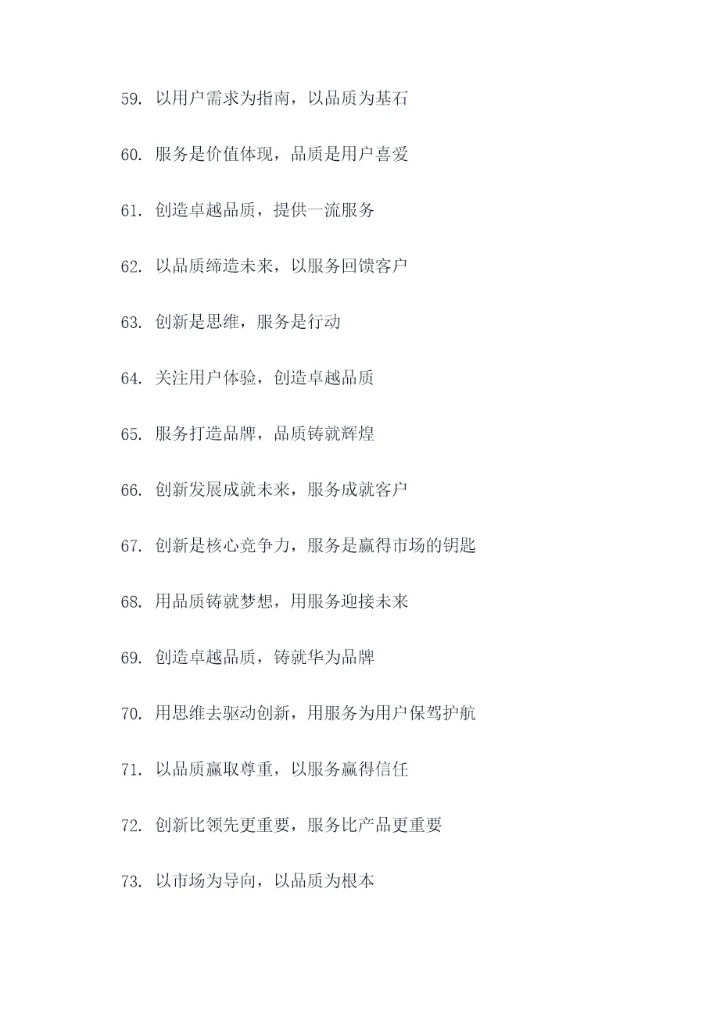 59. 以用户需求为指南，以品质为基石

60. 服务是价值体现，品质是用户喜爱

61. 创造卓越品质，提供一流服务

62. 以品质缔造未来，以服务回馈客户

63. 创新是思维，服务是行动

64. 关注用户体验，创造卓越品质

65. 服务打造品牌，品质铸就辉煌

66. 创新发展成就未来，服务成就客户

67. 创新是核心竞争力，服务是赢得市场的钥匙

68. 用品质铸就梦想，用服务迎接未来

69. 创造卓越品质，铸就华为品牌

70. 用思维去驱动创新，用服务为用户保驾护航

71. 以品质赢取尊重，以服务赢得信任

72. 创新比领先更重要，服务比产品更重要

73. 以市场为导向，以品质为根本